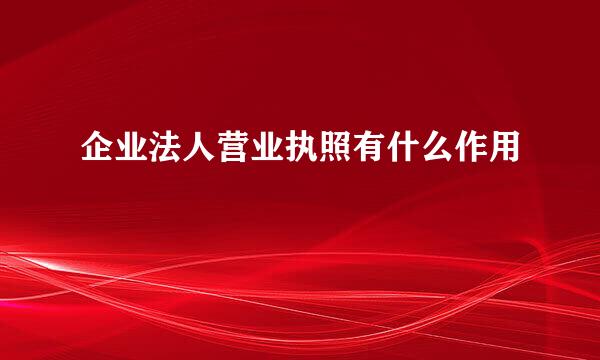 企业法人营业执照有什么作用